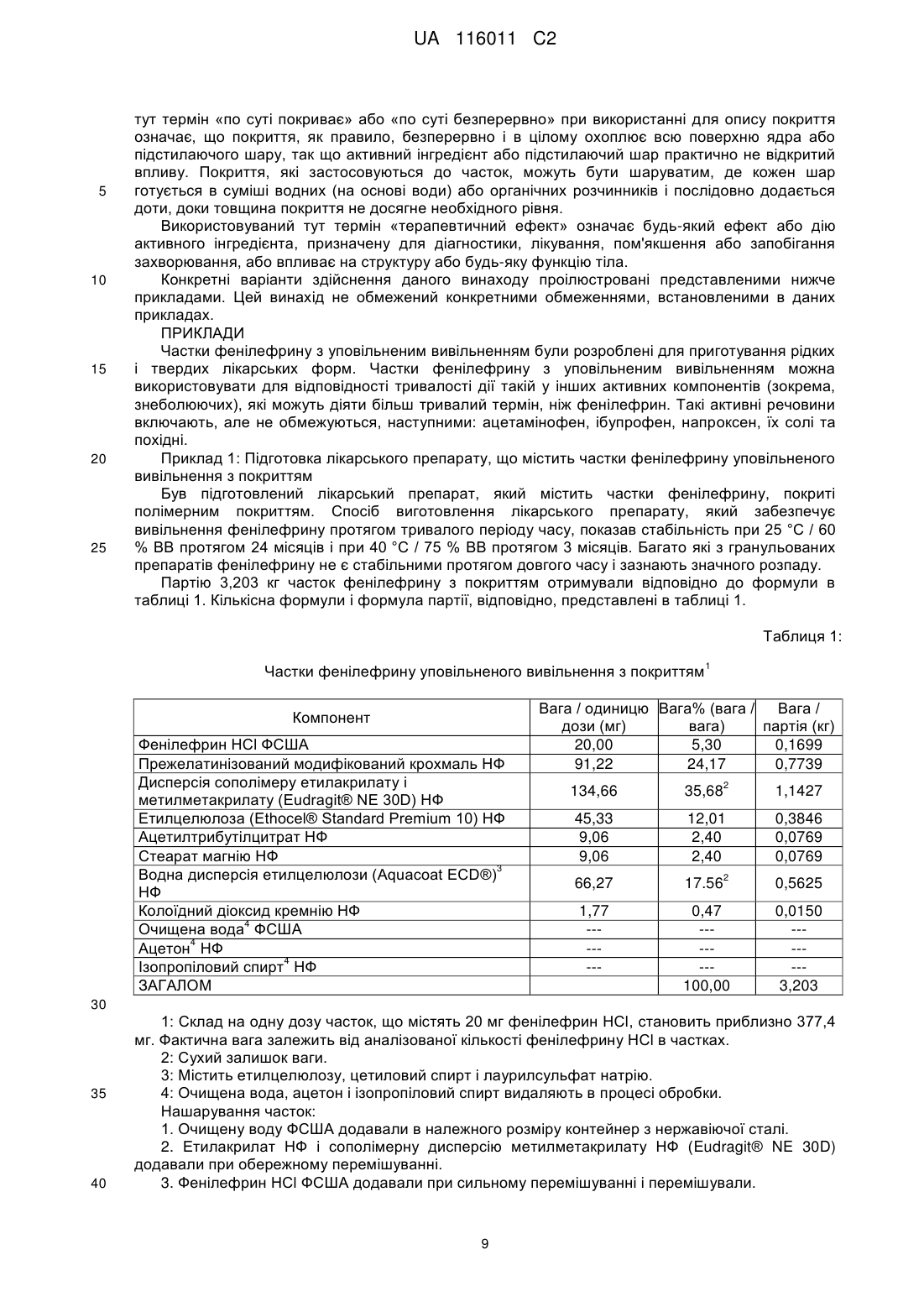 UA 116011 C2

тут термін «по суті покриває» або «по суті безперервно» при використанні для опису покриття означає, що покриття, як правило, безперервно і в цілому охоплює всю поверхню ядра або підстилаючого шару, так що активний інгредієнт або підстилаючий шар практично не відкритий впливу. Покриття, які застосовуються до часток, можуть бути шаруватим, де кожен шар
5 готується в суміші водних (на основі води) або органічних розчинників і послідовно додається доти, доки товщина покриття не досягне необхідного рівня.

Використовуваний тут термін «терапевтичний ефект» означає будь-який ефект або дію активного інгредієнта, призначену для діагностики, лікування, пом'якшення або запобігання захворювання, або впливає на структуру або будь-яку функцію тіла.

10 Конкретні варіанти здійснення даного винаходу проілюстровані представленими нижче прикладами. Цей винахід не обмежений конкретними обмеженнями, встановленими в даних прикладах.

ПРИКЛАДИ

Частки фенілефрину з уповільненим вивільненням були розроблені для приготування рідких
15 і твердих лікарських форм. Частки фенілефрину з уповільненим вивільненням можна використовувати для відповідності тривалості дії такій у інших активних компонентів (зокрема, знеболюючих), які можуть діяти більш тривалий термін, ніж фенілефрин. Такі активні речовини включають, але не обмежуються, наступними: ацетамінофен, ібупрофен, напроксен, їх солі та похідні.

20 Приклад 1: Підготовка лікарського препарату, що містить частки фенілефрину уповільненого вивільнення з покриттям

Був підготовлений лікарський препарат, який містить частки фенілефрину, покриті полімерним покриттям. Спосіб виготовлення лікарського препарату, який забезпечує вивільнення фенілефрину протягом тривалого періоду часу, показав стабільність при 25 °C / 60
25 % ВВ протягом 24 місяців і при 40 °C / 75 % ВВ протягом 3 місяців. Багато які з гранульованих препаратів фенілефрину не є стабільними протягом довгого часу і зазнають значного розпаду.

Партію 3,203 кг часток фенілефрину з покриттям отримували відповідно до формули в таблиці 1. Кількісна формули і формула партії, відповідно, представлені в таблиці 1.

Таблиця 1:

Частки фенілефрину уповільненого вивільнення з покриттям$^1$

| Компонент | Вага / одиницю дози (мг) | Вага% (вага / вага) | Вага / партія (кг) |
|---|---|---|---|
| Фенілефрин HCl ФСША | 20,00 | 5,30 | 0,1699 |
| Прежелатинізований модифікований крохмаль НФ | 91,22 | 24,17 | 0,7739 |
| Дисперсія сополімеру етилакрилату і метилметакрилату (Eudragit® NE 30D) НФ | 134,66 | 35,68$^2$ | 1,1427 |
| Етилцелюлоза (Ethocel® Standard Premium 10) НФ | 45,33 | 12,01 | 0,3846 |
| Ацетилтрибутілцитрат НФ | 9,06 | 2,40 | 0,0769 |
| Стеарат магнію НФ | 9,06 | 2,40 | 0,0769 |
| Водна дисперсія етилцелюлози (Aquacoat ECD®)$^3$ НФ | 66,27 | 17.56$^2$ | 0,5625 |
| Колоїдний діоксид кремнію НФ | 1,77 | 0,47 | 0,0150 |
| Очищена вода$^4$ ФСША | --- | --- | --- |
| Ацетон$^4$ НФ | --- | --- | --- |
| Ізопропіловий спирт$^4$ НФ | --- | --- | --- |
| ЗАГАЛОМ | | 100,00 | 3,203 |

30

1: Склад на одну дозу часток, що містять 20 мг фенілефрин HCl, становить приблизно 377,4 мг. Фактична вага залежить від аналізованої кількості фенілефрину HCl в частках.

2: Сухий залишок ваги.

3: Містить етилцелюлозу, цетиловий спирт і лаурилсульфат натрію.

35 4: Очищена вода, ацетон і ізопропіловий спирт видаляють в процесі обробки.

Нашарування часток:

1. Очищену воду ФСША додавали в належного розміру контейнер з нержавіючої сталі.

2. Етилакрилат НФ і сополімерну дисперсію метилметакрилату НФ (Eudragit® NE 30D) додавали при обережному перемішуванні.

40 3. Фенілефрин HCl ФСША додавали при сильному перемішуванні і перемішували.

9